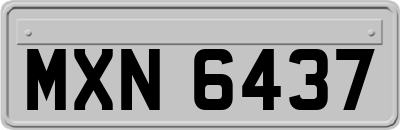 MXN 6437